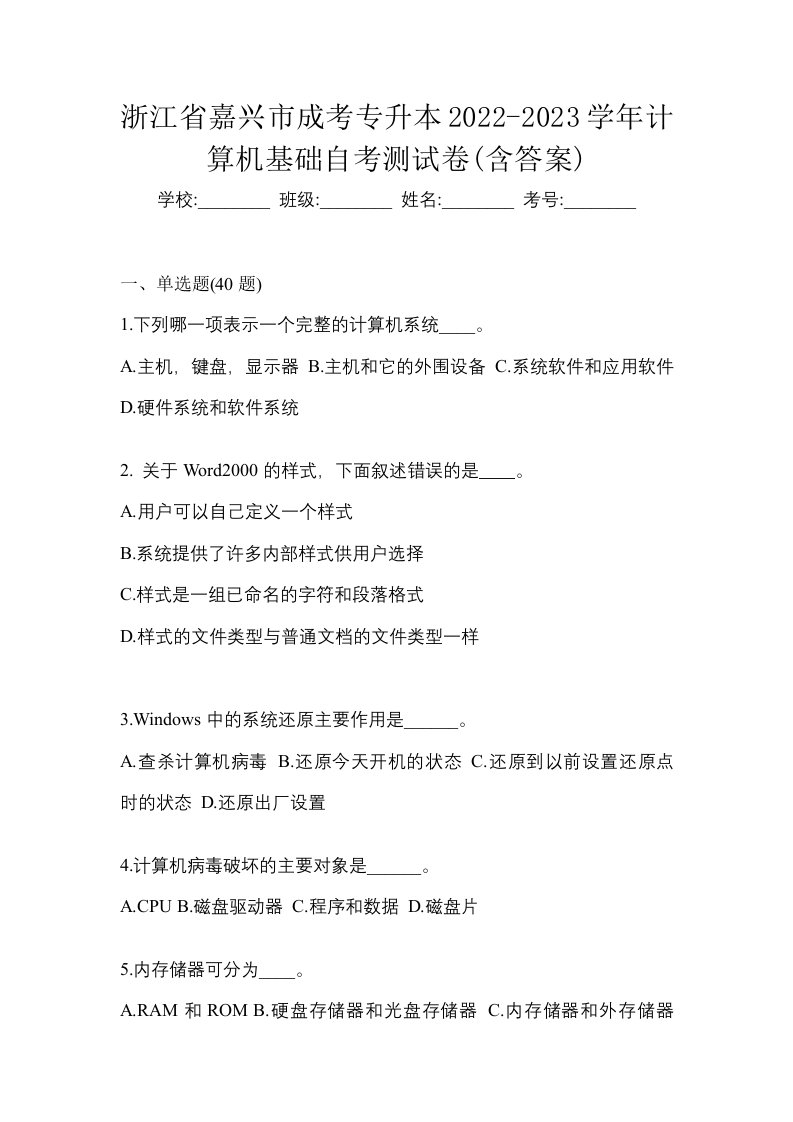 浙江省嘉兴市成考专升本2022-2023学年计算机基础自考测试卷(含答案)

学校:________ 班级:________ 姓名:________ 考号:________

一、单选题(40 题)

1.下列哪一项表示一个完整的计算机系统____。

A.主机，键盘，显示器 B.主机和它的外围设备 C.系统软件和应用软件 D.硬件系统和软件系统

2. 关于 Word2000 的样式，下面叙述错误的是____。

A.用户可以自己定义一个样式

B.系统提供了许多内部样式供用户选择

C.样式是一组已命名的字符和段落格式

D.样式的文件类型与普通文档的文件类型一样

3.Windows 中的系统还原主要作用是______。

A.查杀计算机病毒 B.还原今天开机的状态 C.还原到以前设置还原点时的状态 D.还原出厂设置

4.计算机病毒破坏的主要对象是______。

A.CPU B.磁盘驱动器 C.程序和数据 D.磁盘片

5.内存储器可分为____。

A.RAM 和 ROM B.硬盘存储器和光盘存储器 C.内存储器和外存储器